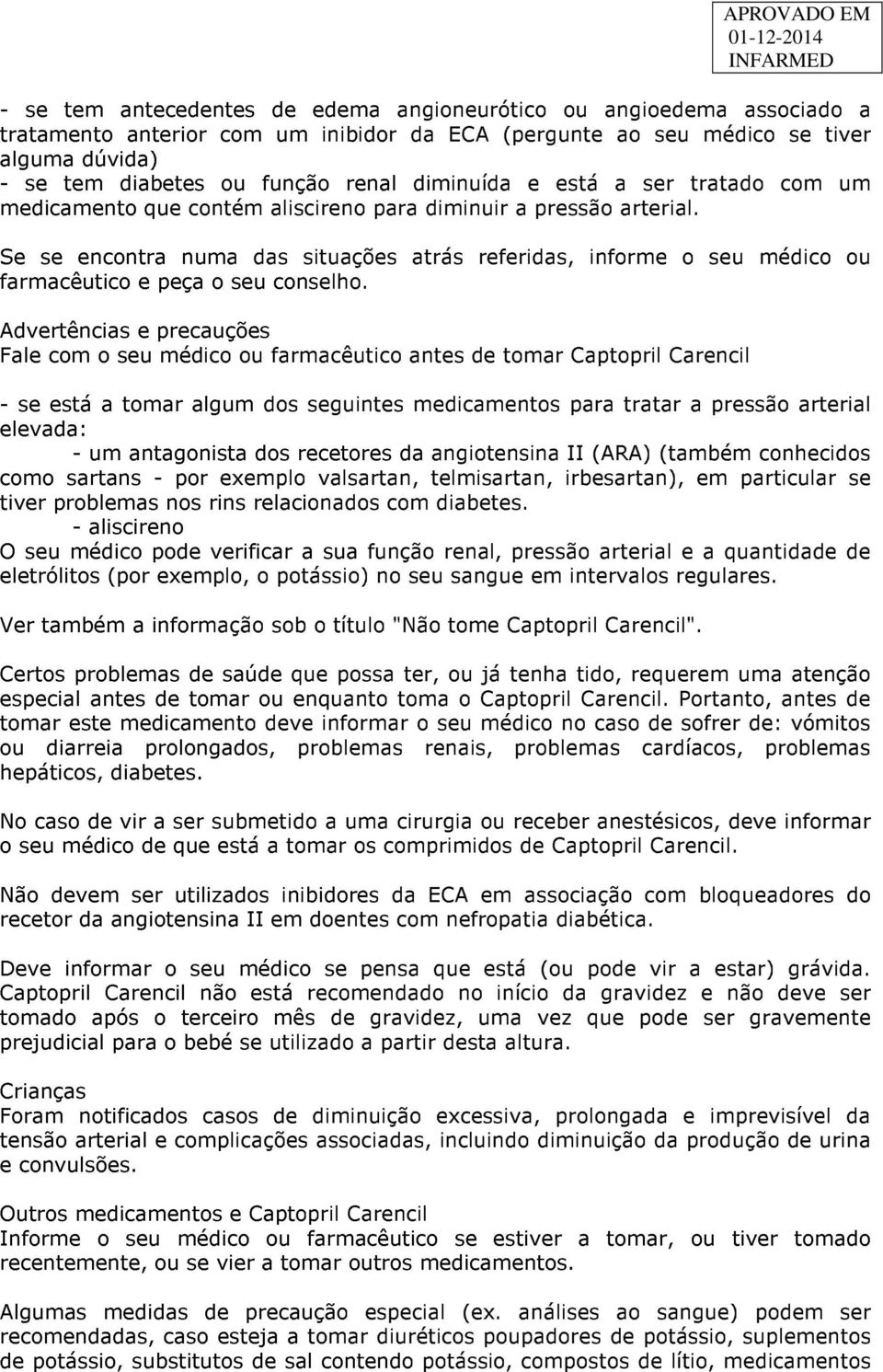 APROVADO EM
01-12-2014
INFARMED

- se tem antecedentes de edema angioneurótico ou angioedema associado a tratamento anterior com um inibidor da ECA (pergunte ao seu médico se tiver alguma dúvida)
- se tem diabetes ou função renal diminuída e está a ser tratado com um medicamento que contém aliscireno para diminuir a pressão arterial.

Se se encontra numa das situações atrás referidas, informe o seu médico ou farmacêutico e peça o seu conselho.

Advertências e precauções
Fale com o seu médico ou farmacêutico antes de tomar Captopril Carencil

- se está a tomar algum dos seguintes medicamentos para tratar a pressão arterial elevada:
- um antagonista dos recetores da angiotensina II (ARA) (também conhecidos como sartans - por exemplo valsartan, telmisartan, irbesartan), em particular se tiver problemas nos rins relacionados com diabetes.
- aliscireno
O seu médico pode verificar a sua função renal, pressão arterial e a quantidade de eletrólitos (por exemplo, o potássio) no seu sangue em intervalos regulares.

Ver também a informação sob o título "Não tome Captopril Carencil".

Certos problemas de saúde que possa ter, ou já tenha tido, requerem uma atenção especial antes de tomar ou enquanto toma o Captopril Carencil. Portanto, antes de tomar este medicamento deve informar o seu médico no caso de sofrer de: vómitos ou diarreia prolongados, problemas renais, problemas cardíacos, problemas hepáticos, diabetes.

No caso de vir a ser submetido a uma cirurgia ou receber anestésicos, deve informar o seu médico de que está a tomar os comprimidos de Captopril Carencil.

Não devem ser utilizados inibidores da ECA em associação com bloqueadores do recetor da angiotensina II em doentes com nefropatia diabética.

Deve informar o seu médico se pensa que está (ou pode vir a estar) grávida. Captopril Carencil não está recomendado no início da gravidez e não deve ser tomado após o terceiro mês de gravidez, uma vez que pode ser gravemente prejudicial para o bebé se utilizado a partir desta altura.

Crianças
Foram notificados casos de diminuição excessiva, prolongada e imprevisível da tensão arterial e complicações associadas, incluindo diminuição da produção de urina e convulsões.

Outros medicamentos e Captopril Carencil
Informe o seu médico ou farmacêutico se estiver a tomar, ou tiver tomado recentemente, ou se vier a tomar outros medicamentos.

Algumas medidas de precaução especial (ex. análises ao sangue) podem ser recomendadas, caso esteja a tomar diuréticos poupadores de potássio, suplementos de potássio, substitutos de sal contendo potássio, compostos de lítio, medicamentos